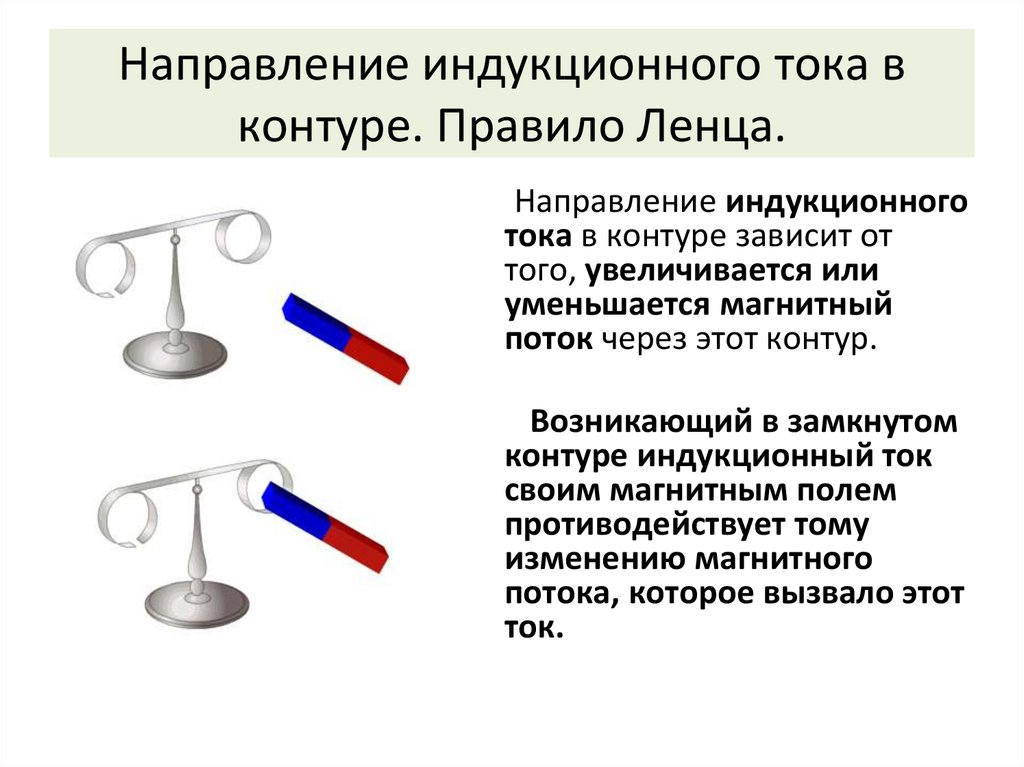 Направление индукционного тока в контуре. Правило Ленца.

Направление индукционного тока в контуре зависит от того, увеличивается или уменьшается магнитный поток через этот контур.

Возникающий в замкнутом контуре индукционный ток своим магнитным полем противодействует тому изменению магнитного потока, которое вызвало этот ток.